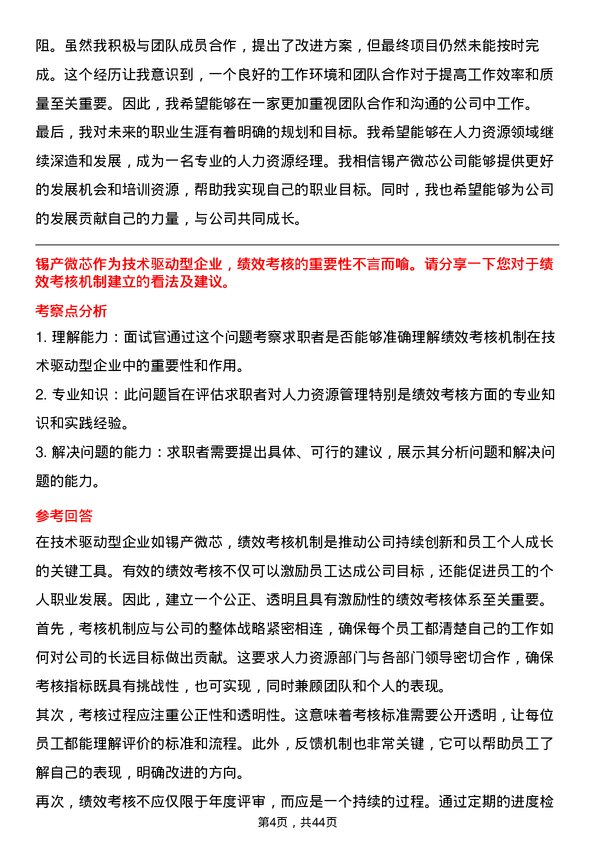 阻。虽然我积极与团队成员合作，提出了改进方案，但最终项目仍然未能按时完成。这个经历让我意识到，一个良好的工作环境和团队合作对于提高工作效率和质量至关重要。因此，我希望能够在一家更加重视团队合作和沟通的公司中工作。

最后，我对未来的职业生涯有着明确的规划和目标。我希望能够在人力资源领域继续深造和发展，成为一名专业的人力资源经理。我相信锡产微芯公司能够提供更好的发展机会和培训资源，帮助我实现自己的职业目标。同时，我也希望能够为公司的发展贡献自己的力量，与公司共同成长。

锡产微芯作为技术驱动型企业，绩效考核的重要性不言而喻。请分享一下您对于绩效考核机制建立的看法及建议。

考察点分析

1. 理解能力：面试官通过这个问题考察求职者是否能够准确理解绩效考核机制在技术驱动型企业中的重要性和作用。

2. 专业知识：此问题旨在评估求职者对人力资源管理特别是绩效考核方面的专业知识和实践经验。

3. 解决问题的能力：求职者需要提出具体、可行的建议，展示其分析问题和解决问题的能力。

参考回答

在技术驱动型企业如锡产微芯，绩效考核机制是推动公司持续创新和员工个人成长的关键工具。有效的绩效考核不仅可以激励员工达成公司目标，还能促进员工的个人职业发展。因此，建立一个公正、透明且具有激励性的绩效考核体系至关重要。

首先，考核机制应与公司的整体战略紧密相连，确保每个员工都清楚自己的工作如何对公司的长远目标做出贡献。这要求人力资源部门与各部门领导密切合作，确保考核指标既具有挑战性，也可实现，同时兼顾团队和个人的表现。

其次，考核过程应注重公正性和透明性。这意味着考核标准需要公开透明，让每位员工都能理解评价的标准和流程。此外，反馈机制也非常关键，它可以帮助员工了解自己的表现，明确改进的方向。

再次，绩效考核不应仅限于年度评审，而应是一个持续的过程。通过定期的进度检

第4页，共44页